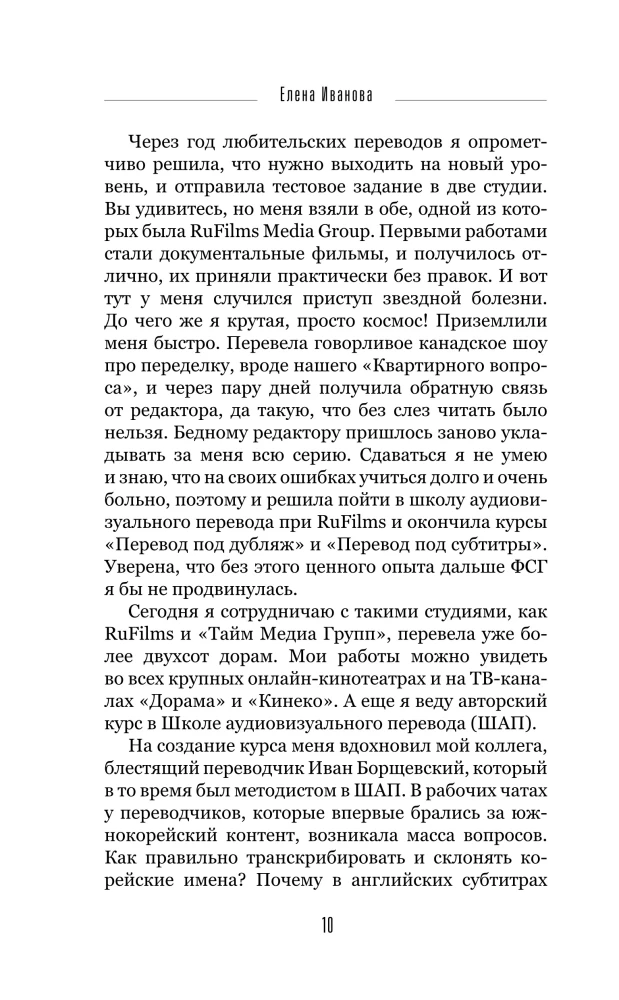 Елена Иванова

Через год любительских переводов я опрометчиво решила, что нужно выходить на новый уровень, и отправила тестовое задание в две студии. Вы удивитесь, но меня взяли в обе, одной из которых была RuFilms Media Group. Первыми работами стали документальные фильмы, и получилось отлично, их приняли практически без правок. И вот тут у меня случился приступ звездной болезни. До чего же я крутая, просто космос! Приземлили меня быстро. Перевела говорливое канадское шоу про переделку, вроде нашего «Квартирного вопроса», и через пару дней получила обратную связь от редактора, да такую, что без слез читать было нельзя. Бедному редактору пришлось заново укладывать за меня всю серию. Сдаваться я не умею и знаю, что на своих ошибках учиться долго и очень больно, поэтому и решила пойти в школу аудиовизуального перевода при RuFilms и окончила курсы «Перевод под дубляж» и «Перевод под субтитры». Уверена, что без этого ценного опыта дальше ФСГ я бы не продвинулась.

Сегодня я сотрудничаю с такими студиями, как RuFilms и «Тайм Медиа Групп», перевела уже более двухсот дорам. Мои работы можно увидеть во всех крупных онлайн-кинотеатрах и на ТВ-каналах «Дорама» и «Кинеко». А еще я веду авторский курс в Школе аудиовизуального перевода (ШАП).

На создание курса меня вдохновил мой коллега, блестящий переводчик Иван Борщевский, который в то время был методистом в ШАП. В рабочих чатах у переводчиков, которые впервые брались за южнокорейский контент, возникала масса вопросов. Как правильно транскрибировать и склонять корейские имена? Почему в английских субтитрах

10